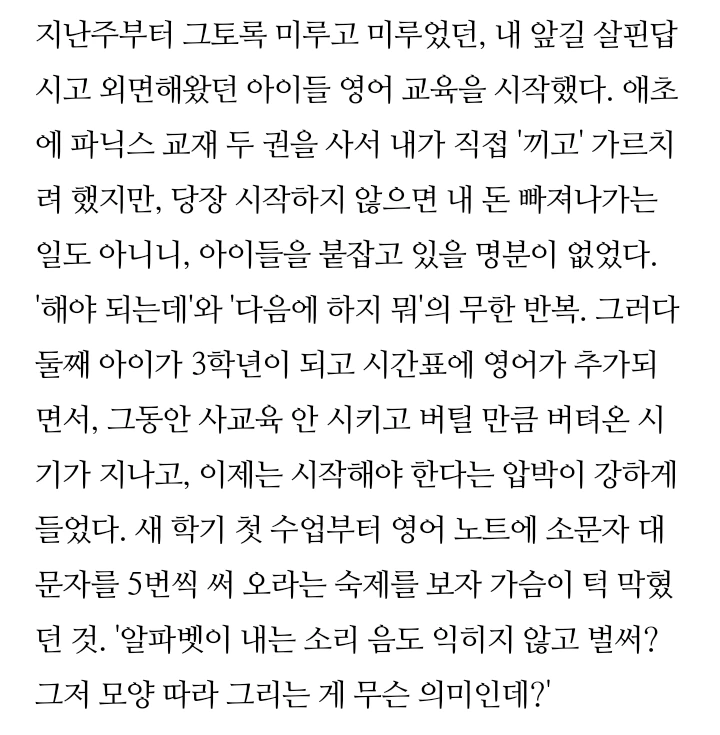 지난주부터 그토록 미루고 미루었던, 내 앞길 살핀답시고 외면해왔던 아이들 영어 교육을 시작했다. 애초에 파닉스 교재 두 권을 사서 내가 직접 '끼고' 가르치려 했지만, 당장 시작하지 않으면 내 돈 빠져나가는 일도 아니니, 아이들을 붙잡고 있을 명분이 없었다. '해야 되는데'와 '다음에 하지 뭐'의 무한 반복. 그러다 둘째 아이가 3학년이 되고 시간표에 영어가 추가되면서, 그동안 사교육 안 시키고 버틸 만큼 버텨온 시기가 지나고, 이제는 시작해야 한다는 압박이 강하게 들었다. 새 학기 첫 수업부터 영어 노트에 소문자 대문자를 5번씩 써 오라는 숙제를 보자 가슴이 턱 막혔던 것. '알파벳이 내는 소리 음도 익히지 않고 벌써? 그저 모양 따라 그리는 게 무슨 의미인데?'